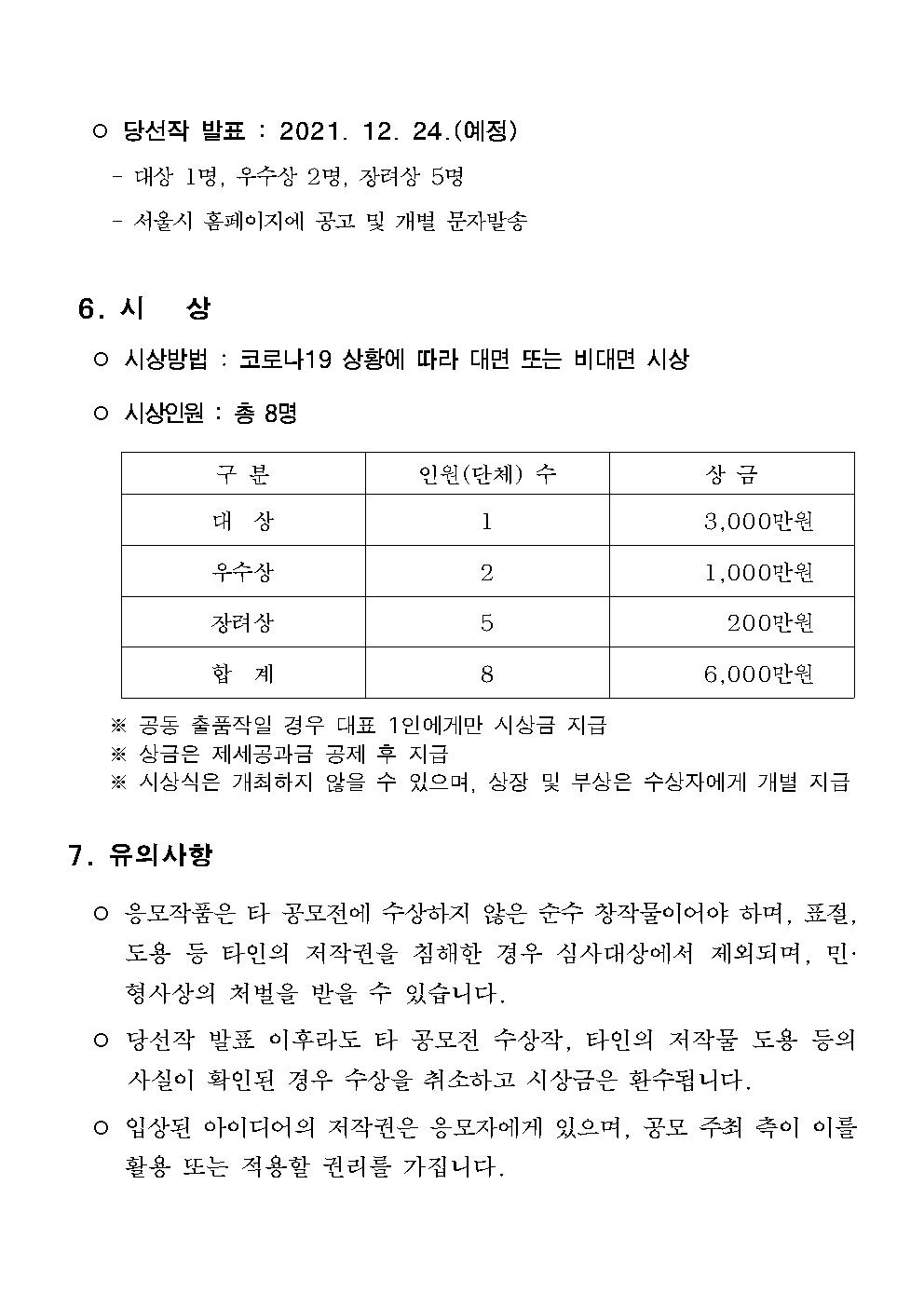 ○ 당선작 발표 : 2021. 12. 24.(예정)

- 대상 1명, 우수상 2명, 장려상 5명

- 서울시 홈페이지에 공고 및 개별 문자발송

6. 시 상

○ 시상방법 : 코로나19 상황에 따라 대면 또는 비대면 시상

○ 시상인원 : 총 8명

| 구 분 | 인원(단체) 수 | 상 금 |
|---|---|---|
| 대 상 | 1 | 3,000만원 |
| 우수상 | 2 | 1,000만원 |
| 장려상 | 5 | 200만원 |
| 합 계 | 8 | 6,000만원 |

※ 공동 출품작일 경우 대표 1인에게만 시상금 지급
※ 상금은 제세공과금 공제 후 지급
※ 시상식은 개최하지 않을 수 있으며, 상장 및 부상은 수상자에게 개별 지급

7. 유의사항

○ 응모작품은 타 공모전에 수상하지 않은 순수 창작물이어야 하며, 표절, 도용 등 타인의 저작권을 침해한 경우 심사대상에서 제외되며, 민·형사상의 처벌을 받을 수 있습니다.

○ 당선작 발표 이후라도 타 공모전 수상작, 타인의 저작물 도용 등의 사실이 확인된 경우 수상을 취소하고 시상금은 환수됩니다.

○ 입상된 아이디어의 저작권은 응모자에게 있으며, 공모 주최 측이 이를 활용 또는 적용할 권리를 가집니다.